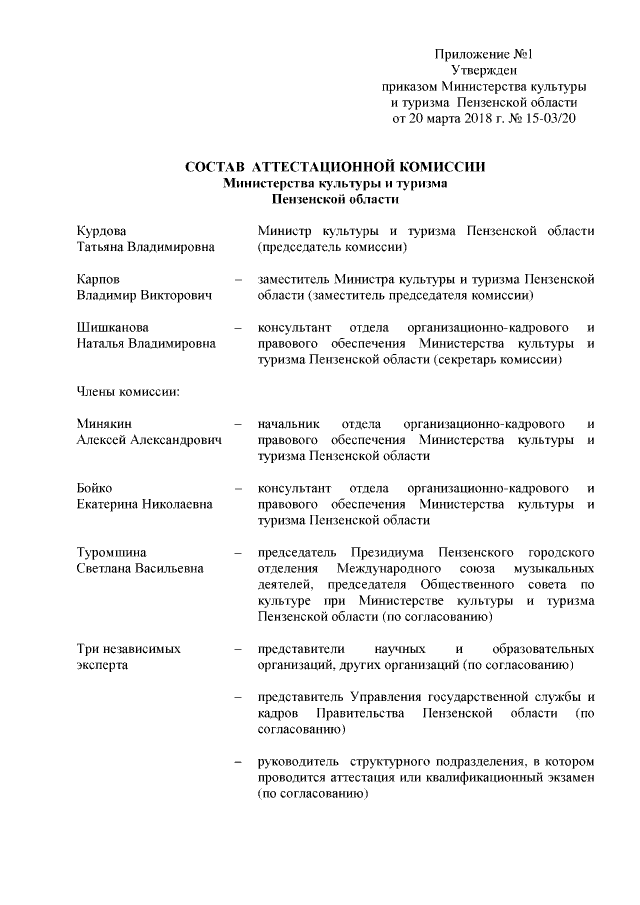 Приложение №1
Утвержден
приказом Министерства культуры
и туризма Пензенской области
от 20 марта 2018 г. № 15-03/20

СОСТАВ АТТЕСТАЦИОННОЙ КОМИССИИ
Министерства культуры и туризма
Пензенской области

Курдова Татьяна Владимировна
Министр культуры и туризма Пензенской области (председатель комиссии)

Карпов Владимир Викторович
– заместитель Министра культуры и туризма Пензенской области (заместитель председателя комиссии)

Шишканова Наталья Владимировна
– консультант отдела организационно-кадрового и правового обеспечения Министерства культуры и туризма Пензенской области (секретарь комиссии)

Члены комиссии:

Минякин Алексей Александрович
– начальник отдела организационно-кадрового и правового обеспечения Министерства культуры и туризма Пензенской области

Бойко Екатерина Николаевна
– консультант отдела организационно-кадрового и правового обеспечения Министерства культуры и туризма Пензенской области

Туромшина Светлана Васильевна
– председатель Президиума Пензенского городского отделения Международного союза музыкальных деятелей, председателя Общественного совета по культуре при Министерстве культуры и туризма Пензенской области (по согласованию)

Три независимых эксперта
– представители научных и образовательных организаций, других организаций (по согласованию)

– представитель Управления государственной службы и кадров Правительства Пензенской области (по согласованию)

– руководитель структурного подразделения, в котором проводится аттестация или квалификационный экзамен (по согласованию)